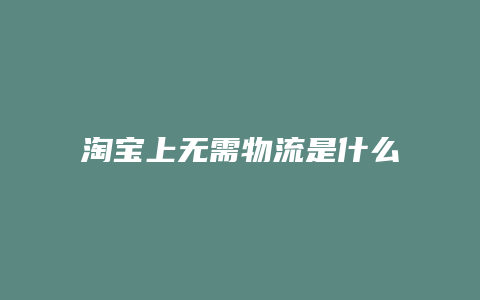 淘宝上无需物流是什么